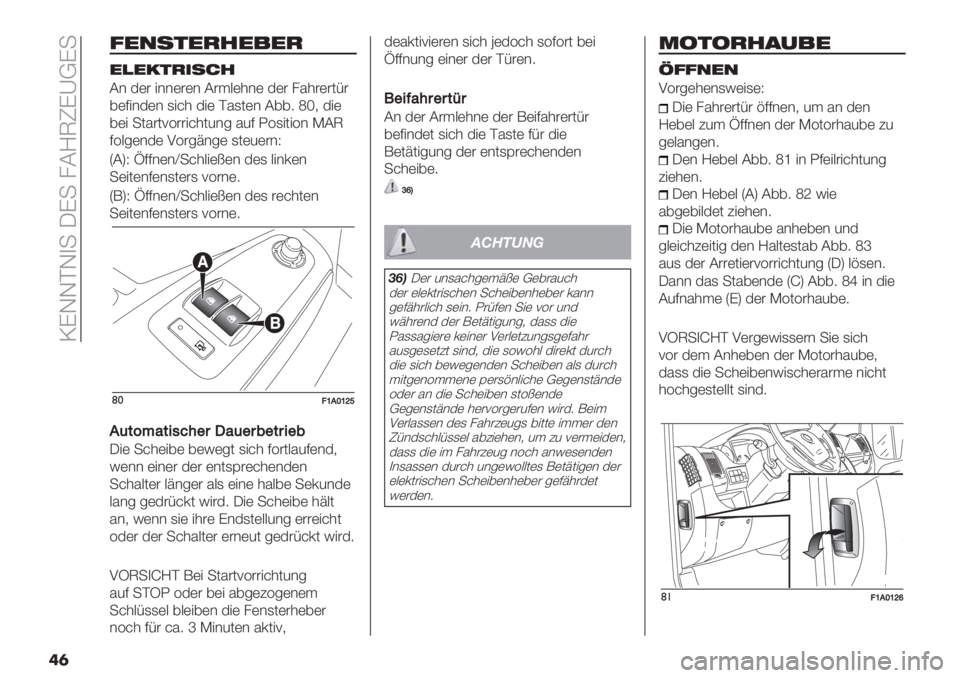 KENNTNIS DES FAHRZEUGES

FENSTERHEBER

ELEKTRISCH

An der inneren Armlehne der Fahrertür befinden sich die Tasten Abb. 80, die bei Startvorrichtung auf Position MAR folgende Vorgänge steuern:

(A): Öffnen/Schließen des linken Seitenfensters vorne.

(B): Öffnen/Schließen des rechten Seitenfensters vorne.

A

B

80

F1A0125

Automatischer Dauerbetrieb

Die Scheibe bewegt sich fortlaufend, wenn einer der entsprechenden Schalter länger als eine halbe Sekunde lang gedrückt wird. Die Scheibe hält an, wenn sie ihre Endstellung erreicht oder der Schalter erneut gedrückt wird.

VORSICHT Bei Startvorrichtung auf STOP oder bei abgezogenem Schlüssel bleiben die Fensterheber noch für ca. 3 Minuten aktiv, deaktivieren sich jedoch sofort bei Öffnung einer der Türen.

Beifahrertür

An der Armlehne der Beifahrertür befindet sich die Taste für die Betätigung der entsprechenden Scheibe.

36)

ACHTUNG

36) Der unsachgemäße Gebrauch der elektrischen Scheibenheber kann gefährlich sein. Prüfen Sie vor und während der Betätigung, dass die Passagiere keiner Verletzungsgefahr ausgesetzt sind, die sowohl direkt durch die sich bewegenden Scheiben als durch mitgenommene persönliche Gegenstände oder an die Scheiben stoßende Gegenstände hervorgerufen wird. Beim Verlassen des Fahrzeugs bitte immer den Zündschlüssel abziehen, um zu vermeiden, dass die im Fahrzeug noch anwesenden Insassen durch ungewolltes Betätigen der elektrischen Scheibenheber gefährdet werden.

MOTORHAUBE

ÖFFNEN

Vorgehensweise:

Die Fahrertür öffnen, um an den Hebel zum Öffnen der Motorhaube zu gelangen.

Den Hebel Abb. 81 in Pfeilrichtung ziehen.

Den Hebel (A) Abb. 82 wie abgebildet ziehen.

Die Motorhaube anheben und gleichzeitig den Haltestab Abb. 83 aus der Arretiervorrichtung (D) lösen. Dann das Stabende (C) Abb. 84 in die Aufnahme (E) der Motorhaube.

VORSICHT Vergewissern Sie sich vor dem Anheben der Motorhaube, dass die Scheibenwischerarme nicht hochgestellt sind.

81

F1A0126

46

carmanualsonline.info